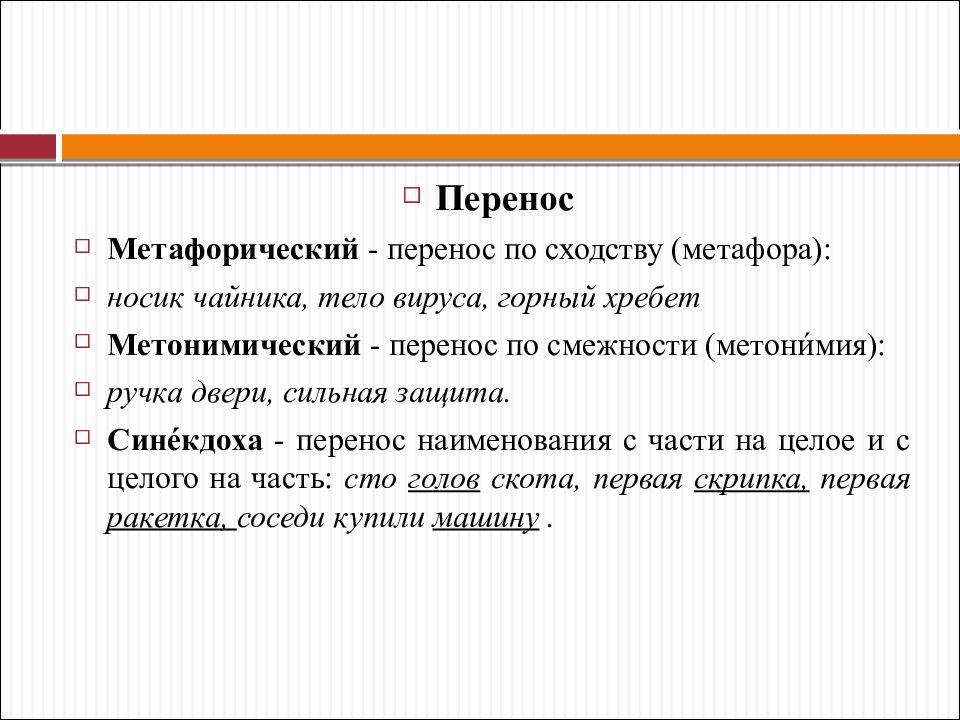 Перенос

Метафорический - перенос по сходству (метафора):

носик чайника, тело вируса, горный хребет

Метонимический - перенос по смежности (метони́мия):

ручка двери, сильная защита.

Сине́кдоха - перенос наименования с части на целое и с целого на часть: сто голов скота, первая скрипка, первая ракетка, соседи купили машину .